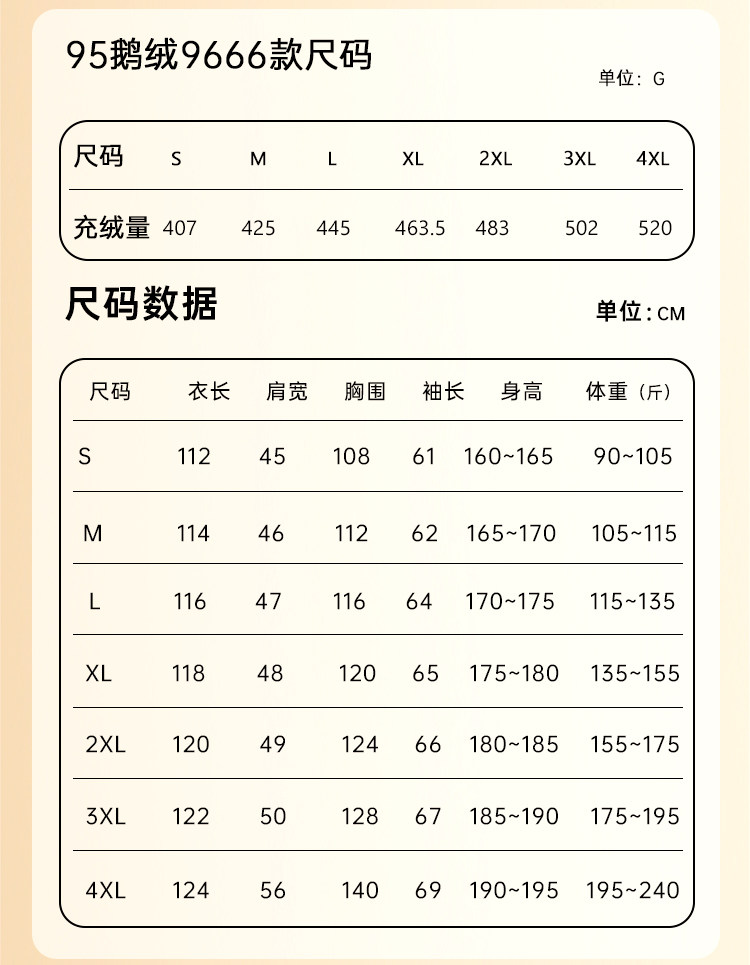 95鹅绒9666款尺码

单位：G

| 尺码 | S | M | L | XL | 2XL | 3XL | 4XL |
|---|---|---|---|---|---|---|---|
| 充绒量 | 407 | 425 | 445 | 463.5 | 483 | 502 | 520 |

尺码数据

单位：CM

| 尺码 | 衣长 | 肩宽 | 胸围 | 袖长 | 身高 | 体重（斤） |
|---|---|---|---|---|---|---|
| S | 112 | 45 | 108 | 61 | 160~165 | 90~105 |
| M | 114 | 46 | 112 | 62 | 165~170 | 105~115 |
| L | 116 | 47 | 116 | 64 | 170~175 | 115~135 |
| XL | 118 | 48 | 120 | 65 | 175~180 | 135~155 |
| 2XL | 120 | 49 | 124 | 66 | 180~185 | 155~175 |
| 3XL | 122 | 50 | 128 | 67 | 185~190 | 175~195 |
| 4XL | 124 | 56 | 140 | 69 | 190~195 | 195~240 |